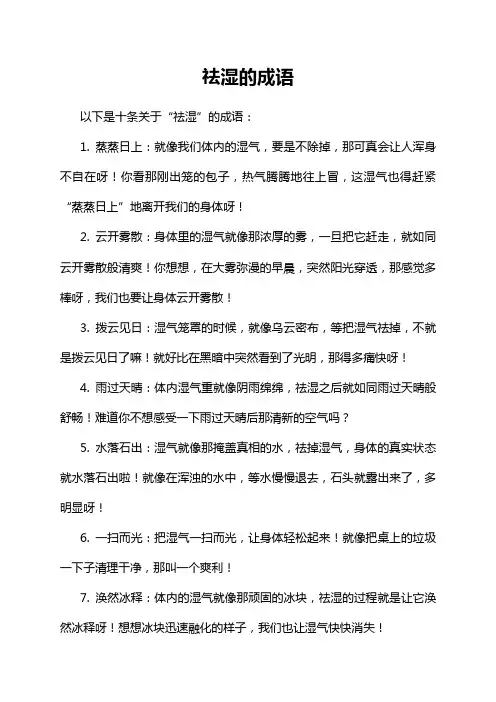 祛湿的成语

以下是十条关于“祛湿”的成语：

1. 蒸蒸日上：就像我们体内的湿气，要是不除掉，那可真会让人浑身不自在呀！你看那刚出笼的包子，热气腾腾地往上冒，这湿气也得赶紧“蒸蒸日上”地离开我们的身体呀！

2. 云开雾散：身体里的湿气就像那浓厚的雾，一旦把它赶走，就如同云开雾散般清爽！你想想，在大雾弥漫的早晨，突然阳光穿透，那感觉多棒呀，我们也要让身体云开雾散！

3. 拨云见日：湿气笼罩的时候，就像乌云密布，等把湿气祛掉，不就是拨云见日了嘛！就好比在黑暗中突然看到了光明，那得多痛快呀！

4. 雨过天晴：体内湿气重就像阴雨绵绵，祛湿之后就如同雨过天晴般舒畅！难道你不想感受一下雨过天晴后那清新的空气吗？

5. 水落石出：湿气就像那掩盖真相的水，祛掉湿气，身体的真实状态就水落石出啦！就像在浑浊的水中，等水慢慢退去，石头就露出来了，多明显呀！

6. 一扫而光：把湿气一扫而光，让身体轻松起来！就像把桌上的垃圾一下子清理干净，那叫一个爽利！

7. 涣然冰释：体内的湿气就像那顽固的冰块，祛湿的过程就是让它涣然冰释呀！想想冰块迅速融化的样子，我们也让湿气快快消失！